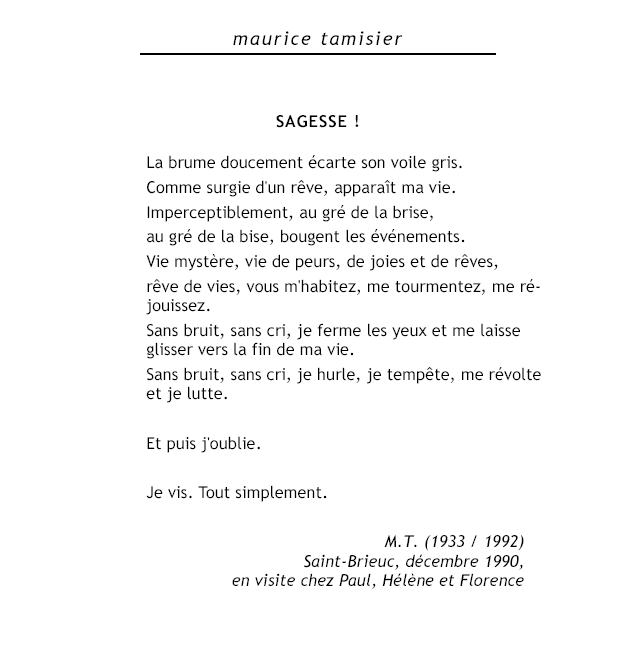 maurice tamisier

SAGESSE !

La brume doucement écarte son voile gris.
Comme surgie d'un rêve, apparaît ma vie.
Imperceptiblement, au gré de la brise,
au gré de la bise, bougent les événements.
Vie mystère, vie de peurs, de joies et de rêves,
rêve de vies, vous m'habitez, me tourmentez, me réjouissez.
Sans bruit, sans cri, je ferme les yeux et me laisse glisser vers la fin de ma vie.
Sans bruit, sans cri, je hurle, je tempête, me révolte et je lutte.

Et puis j'oublie.

Je vis. Tout simplement.

M.T. (1933 / 1992)
Saint-Brieuc, décembre 1990,
en visite chez Paul, Hélène et Florence